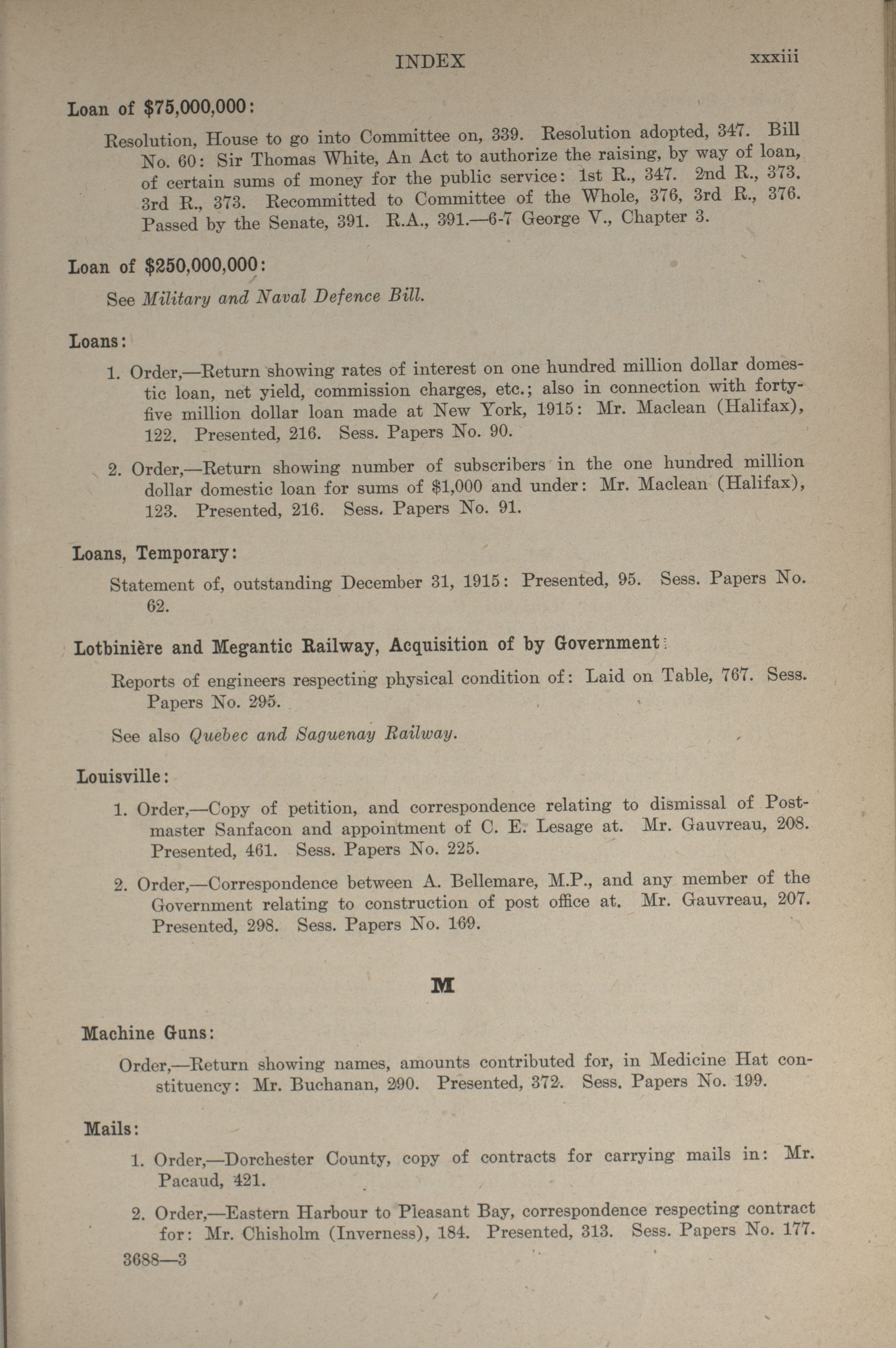 INDEX xxxiii

Loan of \$75,000,000:

Resolution, House to go into Committee on, 339. Resolution adopted, 347. Bill No. 60: Sir Thomas White, An Act to authorize the raising, by way of loan, of certain sums of money for the public service: 1st R., 347. 2nd R., 373. 3rd R., 373. Recommitted to Committee of the Whole, 376, 3rd R., 376. Passed by the Senate, 391. R.A., 391.—6-7 George V., Chapter 3.

Loan of \$250,000,000:

See Military and Naval Defence Bill.

Loans:

1. Order,—Return showing rates of interest on one hundred million dollar domestic loan, net yield, commission charges, etc.; also in connection with forty-five million dollar loan made at New York, 1915: Mr. Maclean (Halifax), 122. Presented, 216. Sess. Papers No. 90.

2. Order,—Return showing number of subscribers in the one hundred million dollar domestic loan for sums of \$1,000 and under: Mr. Maclean (Halifax), 123. Presented, 216. Sess. Papers No. 91.

Loans, Temporary:

Statement of, outstanding December 31, 1915: Presented, 95. Sess. Papers No. 62.

Lotbinière and Megantic Railway, Acquisition of by Government:

Reports of engineers respecting physical condition of: Laid on Table, 767. Sess. Papers No. 295.

See also Quebec and Saguenay Railway.

Louisville:

1. Order,—Copy of petition, and correspondence relating to dismissal of Postmaster Sanfacon and appointment of C. E. Lesage at. Mr. Gauvreau, 208. Presented, 461. Sess. Papers No. 225.

2. Order,—Correspondence between A. Bellemare, M.P., and any member of the Government relating to construction of post office at. Mr. Gauvreau, 207. Presented, 298. Sess. Papers No. 169.

M

Machine Guns:

Order,—Return showing names, amounts contributed for, in Medicine Hat constituency: Mr. Buchanan, 290. Presented, 372. Sess. Papers No. 199.

Mails:

1. Order,—Dorchester County, copy of contracts for carrying mails in: Mr. Pacaud, 421.

2. Order,—Eastern Harbour to Pleasant Bay, correspondence respecting contract for: Mr. Chisholm (Inverness), 184. Presented, 313. Sess. Papers No. 177.

3688—3